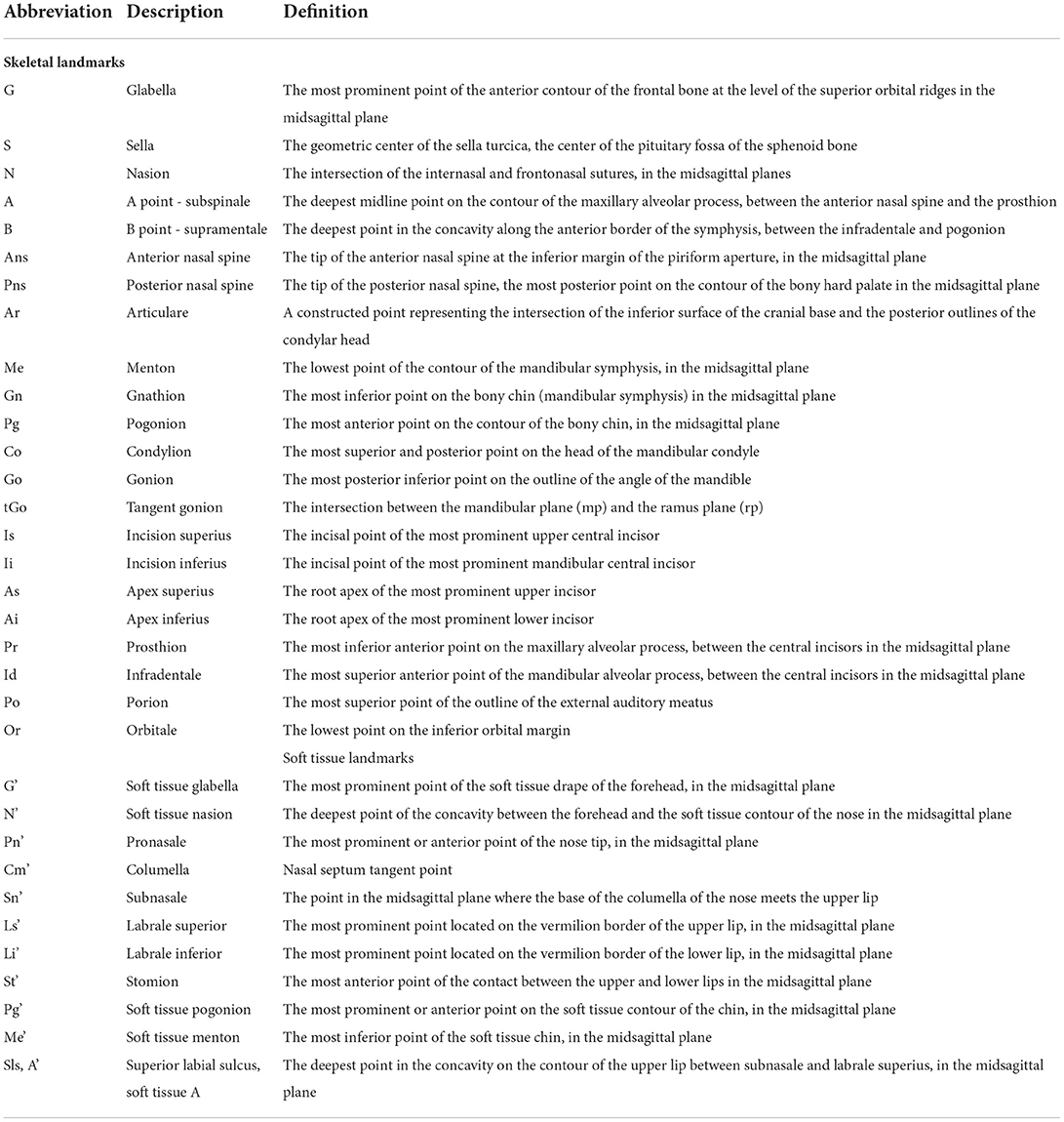 | Abbreviation | Description | Definition |
|---|---|---|
| **Skeletal landmarks** | | |
| G | Glabella | The most prominent point of the anterior contour of the frontal bone at the level of the superior orbital ridges in the midsagittal plane |
| S | Sella | The geometric center of the sella turcica, the center of the pituitary fossa of the sphenoid bone |
| N | Nasion | The intersection of the internasal and frontonasal sutures, in the midsagittal planes |
| A | A point - subspinale | The deepest midline point on the contour of the maxillary alveolar process, between the anterior nasal spine and the prosthion |
| B | B point - supramentale | The deepest point in the concavity along the anterior border of the symphysis, between the infradentale and pogonion |
| Ans | Anterior nasal spine | The tip of the anterior nasal spine at the inferior margin of the piriform aperture, in the midsagittal plane |
| Pns | Posterior nasal spine | The tip of the posterior nasal spine, the most posterior point on the contour of the bony hard palate in the midsagittal plane |
| Ar | Articulare | A constructed point representing the intersection of the inferior surface of the cranial base and the posterior outlines of the condylar head |
| Me | Menton | The lowest point of the contour of the mandibular symphysis, in the midsagittal plane |
| Gn | Gnathion | The most inferior point on the bony chin (mandibular symphysis) in the midsagittal plane |
| Pg | Pogonion | The most anterior point on the contour of the bony chin, in the midsagittal plane |
| Co | Condylion | The most superior and posterior point on the head of the mandibular condyle |
| Go | Gonion | The most posterior inferior point on the outline of the angle of the mandible |
| tGo | Tangent gonion | The intersection between the mandibular plane (mp) and the ramus plane (rp) |
| Is | Incision superius | The incisal point of the most prominent upper central incisor |
| Ii | Incision inferius | The incisal point of the most prominent mandibular central incisor |
| As | Apex superius | The root apex of the most prominent upper incisor |
| Ai | Apex inferius | The root apex of the most prominent lower incisor |
| Pr | Prosthion | The most inferior anterior point on the maxillary alveolar process, between the central incisors in the midsagittal plane |
| Id | Infradentale | The most superior anterior point of the mandibular alveolar process, between the central incisors in the midsagittal plane |
| Po | Porion | The most superior point of the outline of the external auditory meatus |
| Or | Orbitale | The lowest point on the inferior orbital margin |
| | | Soft tissue landmarks |
| G' | Soft tissue glabella | The most prominent point of the soft tissue drape of the forehead, in the midsagittal plane |
| N' | Soft tissue nasion | The deepest point of the concavity between the forehead and the soft tissue contour of the nose in the midsagittal plane |
| Pn' | Pronasale | The most prominent or anterior point of the nose tip, in the midsagittal plane |
| Cm' | Columella | Nasal septum tangent point |
| Sn' | Subnasale | The point in the midsagittal plane where the base of the columella of the nose meets the upper lip |
| Ls' | Labrale superior | The most prominent point located on the vermilion border of the upper lip, in the midsagittal plane |
| Li' | Labrale inferior | The most prominent point located on the vermilion border of the lower lip, in the midsagittal plane |
| St' | Stomion | The most anterior point of the contact between the upper and lower lips in the midsagittal plane |
| Pg' | Soft tissue pogonion | The most prominent or anterior point on the soft tissue contour of the chin, in the midsagittal plane |
| Me' | Soft tissue menton | The most inferior point of the soft tissue chin, in the midsagittal plane |
| Sls, A' | Superior labial sulcus, soft tissue A | The deepest point in the concavity on the contour of the upper lip between subnasale and labrale superius, in the midsagittal plane |